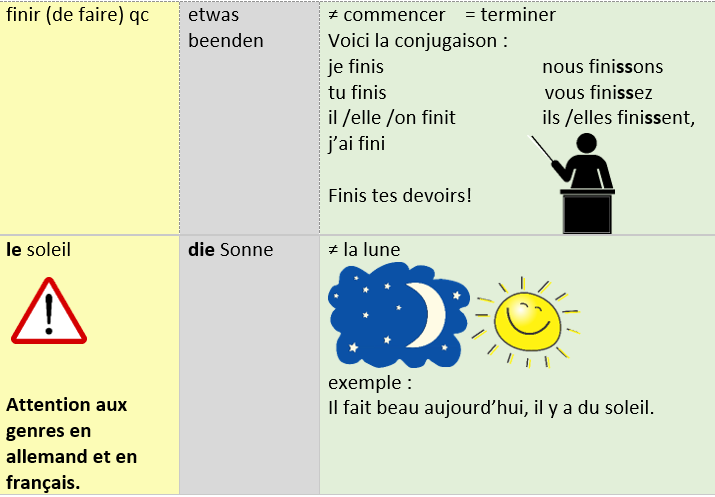 | finir (de faire) qc | etwas beenden | ≠ commencer = terminer Voici la conjugaison : je finis nous finissons tu finis vous finissez il /elle /on finit ils /elles finissent, j'ai fini Finis tes devoirs! |
|---|---|---|
| le soleil Attention aux genres en allemand et en français. | die Sonne | ≠ la lune exemple : Il fait beau aujourd'hui, il y a du soleil. |